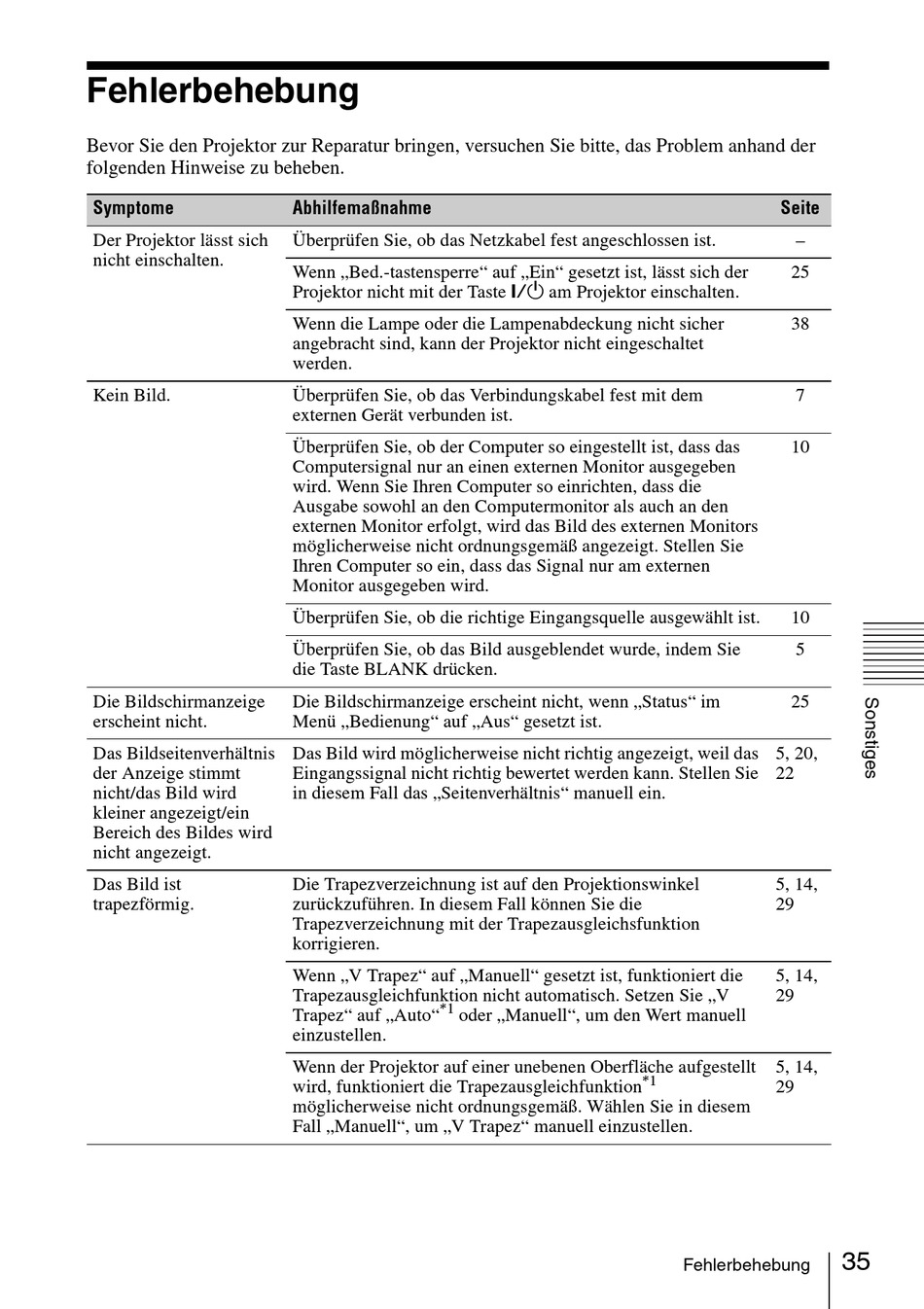 Fehlerbehebung

Bevor Sie den Projektor zur Reparatur bringen, versuchen Sie bitte, das Problem anhand der folgenden Hinweise zu beheben.

| Symptome | Abhilfemaßnahme | Seite |
|---|---|---|
| Der Projektor lässt sich nicht einschalten. | Überprüfen Sie, ob das Netzkabel fest angeschlossen ist. | – |
| | Wenn „Bed.-tastensperre“ auf „Ein“ gesetzt ist, lässt sich der Projektor nicht mit der Taste I/⏻ am Projektor einschalten. | 25 |
| | Wenn die Lampe oder die Lampenabdeckung nicht sicher angebracht sind, kann der Projektor nicht eingeschaltet werden. | 38 |
| Kein Bild. | Überprüfen Sie, ob das Verbindungskabel fest mit dem externen Gerät verbunden ist. | 7 |
| | Überprüfen Sie, ob der Computer so eingestellt ist, dass das Computersignal nur an einen externen Monitor ausgegeben wird. Wenn Sie Ihren Computer so einrichten, dass die Ausgabe sowohl an den Computermonitor als auch an den externen Monitor erfolgt, wird das Bild des externen Monitors möglicherweise nicht ordnungsgemäß angezeigt. Stellen Sie Ihren Computer so ein, dass das Signal nur am externen Monitor ausgegeben wird. | 10 |
| | Überprüfen Sie, ob die richtige Eingangsquelle ausgewählt ist. | 10 |
| | Überprüfen Sie, ob das Bild ausgeblendet wurde, indem Sie die Taste BLANK drücken. | 5 |
| Die Bildschirmanzeige erscheint nicht. | Die Bildschirmanzeige erscheint nicht, wenn „Status“ im Menü „Bedienung“ auf „Aus“ gesetzt ist. | 25 |
| Das Bildseitenverhältnis der Anzeige stimmt nicht/das Bild wird kleiner angezeigt/ein Bereich des Bildes wird nicht angezeigt. | Das Bild wird möglicherweise nicht richtig angezeigt, weil das Eingangssignal nicht richtig bewertet werden kann. Stellen Sie in diesem Fall das „Seitenverhältnis“ manuell ein. | 5, 20, 22 |
| Das Bild ist trapezförmig. | Die Trapezverzeichnung ist auf den Projektionswinkel zurückzuführen. In diesem Fall können Sie die Trapezverzeichnung mit der Trapezausgleichsfunktion korrigieren. | 5, 14, 29 |
| | Wenn „V Trapez“ auf „Manuell“ gesetzt ist, funktioniert die Trapezausgleichfunktion nicht automatisch. Setzen Sie „V Trapez“ auf „Auto“$^{*1}$ oder „Manuell“, um den Wert manuell einzustellen. | 5, 14, 29 |
| | Wenn der Projektor auf einer unebenen Oberfläche aufgestellt wird, funktioniert die Trapezausgleichfunktion$^{*1}$ möglicherweise nicht ordnungsgemäß. Wählen Sie in diesem Fall „Manuell“, um „V Trapez“ manuell einzustellen. | 5, 14, 29 |

Sonstiges

Fehlerbehebung 35